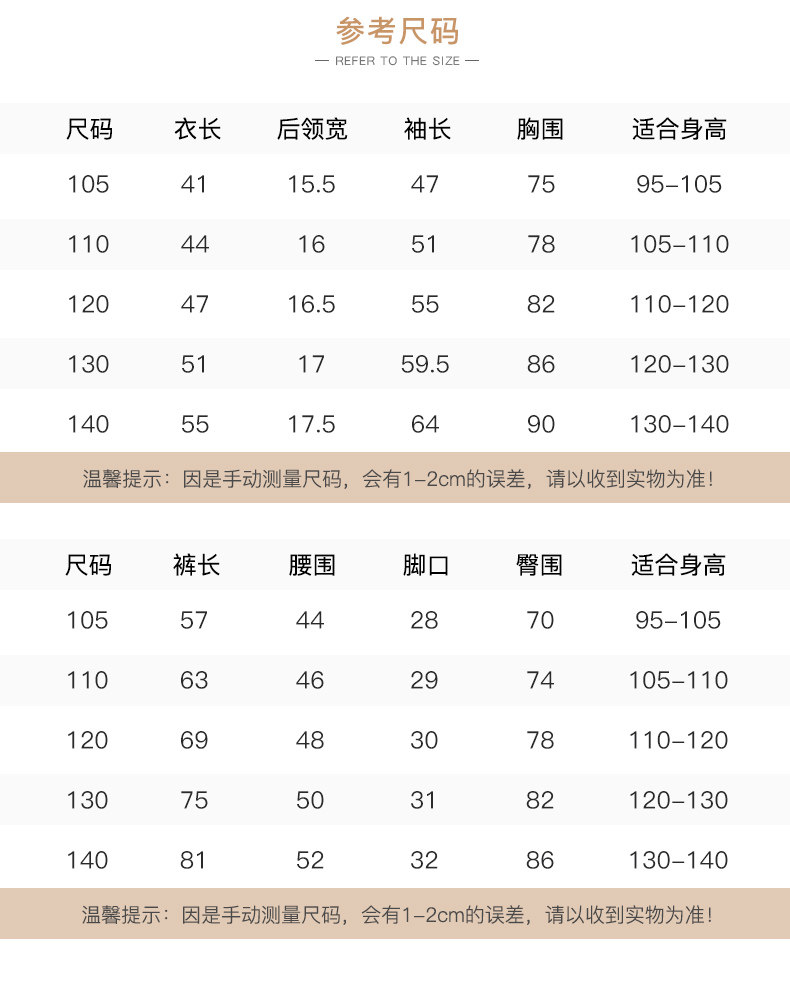 参考尺码

— REFER TO THE SIZE —

| 尺码 | 衣长 | 后领宽 | 袖长 | 胸围 | 适合身高 |
|---|---|---|---|---|---|
| 105 | 41 | 15.5 | 47 | 75 | 95-105 |
| 110 | 44 | 16 | 51 | 78 | 105-110 |
| 120 | 47 | 16.5 | 55 | 82 | 110-120 |
| 130 | 51 | 17 | 59.5 | 86 | 120-130 |
| 140 | 55 | 17.5 | 64 | 90 | 130-140 |

温馨提示：因是手动测量尺码，会有1-2cm的误差，请以收到实物为准！

| 尺码 | 裤长 | 腰围 | 脚口 | 臀围 | 适合身高 |
|---|---|---|---|---|---|
| 105 | 57 | 44 | 28 | 70 | 95-105 |
| 110 | 63 | 46 | 29 | 74 | 105-110 |
| 120 | 69 | 48 | 30 | 78 | 110-120 |
| 130 | 75 | 50 | 31 | 82 | 120-130 |
| 140 | 81 | 52 | 32 | 86 | 130-140 |

温馨提示：因是手动测量尺码，会有1-2cm的误差，请以收到实物为准！